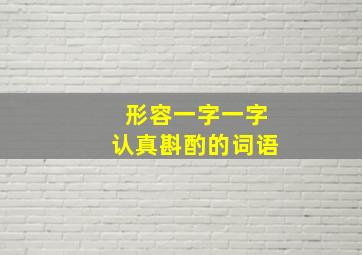 形容一字一字
认真斟酌的词语